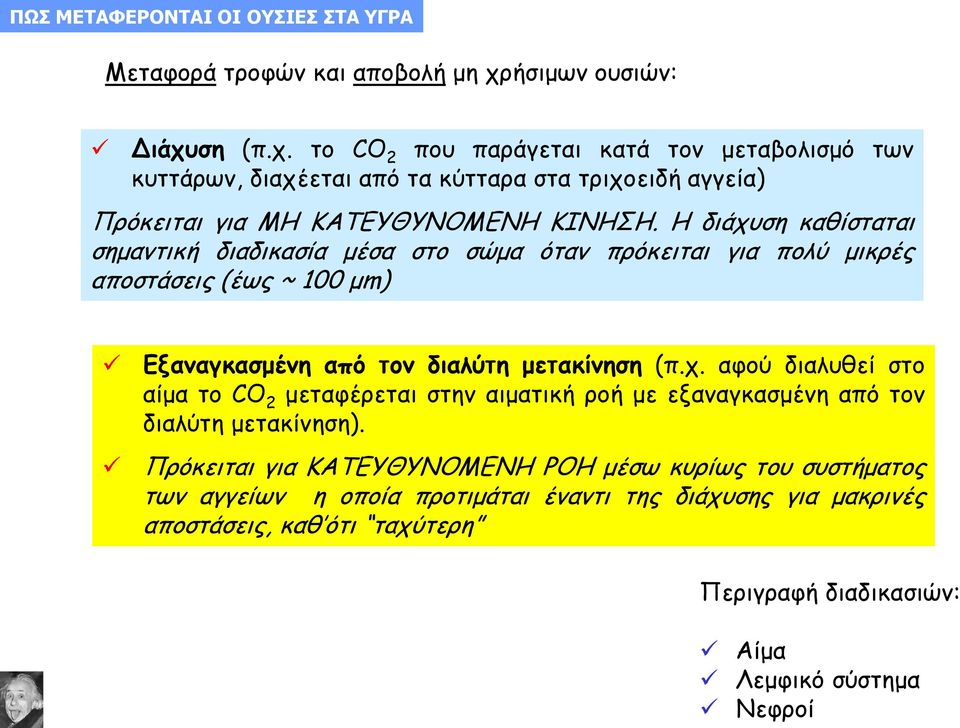 ΠΩΣ ΜΕΤΑΦΕΡΟΝΤΑΙ ΟΙ ΟΥΣΙΕΣ ΣΤΑ ΥΓΡΑ

Μεταφορά τροφών και αποβολή μη χρήσιμων ουσιών:

✓ Διάχυση (π.χ. το $CO_2$ που παράγεται κατά τον μεταβολισμό των κυττάρων, διαχέεται από τα κύτταρα στα τριχοειδή αγγεία)

Πρόκειται για ΜΗ ΚΑΤΕΥΘΥΝΟΜΕΝΗ ΚΙΝΗΣΗ. Η διάχυση καθίσταται σημαντική διαδικασία μέσα στο σώμα όταν πρόκειται για πολύ μικρές αποστάσεις (έως ~ 100 μm)

✓ Εξαναγκασμένη από τον διαλύτη μετακίνηση (π.χ. αφού διαλυθεί στο αίμα το $CO_2$ μεταφέρεται στην αιματική ροή με εξαναγκασμένη από τον διαλύτη μετακίνηση).

✓ Πρόκειται για ΚΑΤΕΥΘΥΝΟΜΕΝΗ ΡΟΗ μέσω κυρίως του συστήματος των αγγείων η οποία προτιμάται έναντι της διάχυσης για μακρινές αποστάσεις, καθ'ότι "ταχύτερη"

Περιγραφή διαδικασιών:

✓ Αίμα
✓ Λεμφικό σύστημα
✓ Νεφροί